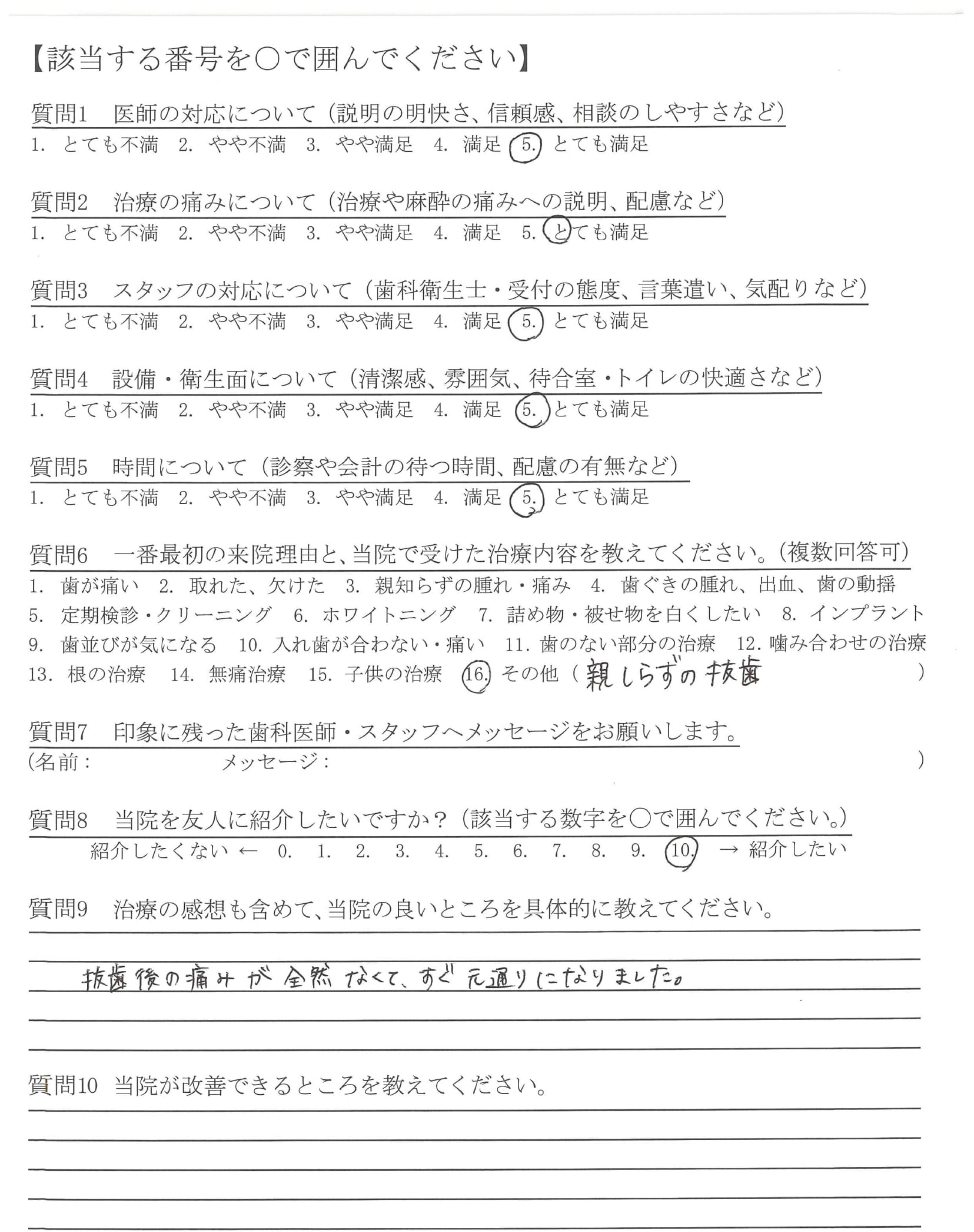 【該当する番号を○で囲んでください】

質問1　医師の対応について（説明の明快さ、信頼感、相談のしやすさなど）
1.　とても不満　2.　やや不満　3.　やや満足　4.　満足　5.　とても満足

質問2　治療の痛みについて（治療や麻酔の痛みへの説明、配慮など）
1.　とても不満　2.　やや不満　3.　やや満足　4.　満足　5.　とても満足

質問3　スタッフの対応について（歯科衛生士・受付の態度、言葉遣い、気配りなど）
1.　とても不満　2.　やや不満　3.　やや満足　4.　満足　5.　とても満足

質問4　設備・衛生面について（清潔感、雰囲気、待合室・トイレの快適さなど）
1.　とても不満　2.　やや不満　3.　やや満足　4.　満足　5.　とても満足

質問5　時間について（診察や会計の待つ時間、配慮の有無など）
1.　とても不満　2.　やや不満　3.　やや満足　4.　満足　5.　とても満足

質問6　一番最初の来院理由と、当院で受けた治療内容を教えてください。（複数回答可）
1.　歯が痛い　2.　取れた、欠けた　3.　親知らずの腫れ・痛み　4.　歯ぐきの腫れ、出血、歯の動揺　5.　定期検診・クリーニング　6.　ホワイトニング　7.　詰め物・被せ物を白くしたい　8.　インプラント　9.　歯並びが気になる　10.　入れ歯が合わない・痛い　11.　歯のない部分の治療　12.　噛み合わせの治療　13.　根の治療　14.　無痛治療　15.　子供の治療　16.　その他（親しらずの抜歯　）

質問7　印象に残った歯科医師・スタッフへメッセージをお願いします。
（名前：　メッセージ：　）

質問8　当院を友人に紹介したいですか？（該当する数字を○で囲んでください。）
紹介したくない ← 0.　1.　2.　3.　4.　5.　6.　7.　8.　9.　10.　→ 紹介したい

質問9　治療の感想も含めて、当院の良いところを具体的に教えてください。
抜歯後の痛みが全然なくて、すぐ元通りになりました。

質問10　当院が改善できるところを教えてください。